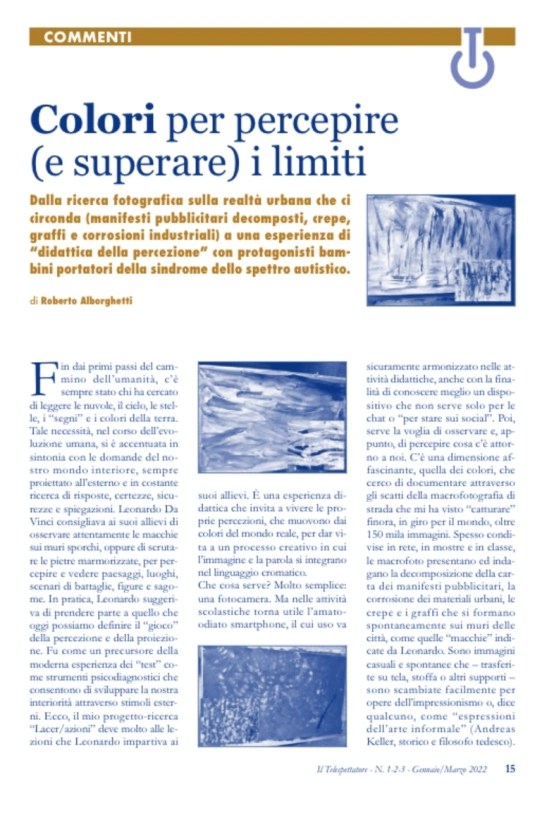 COMMENTI

Colori per percepire (e superare) i limiti

Dalla ricerca fotografica sulla realtà urbana che ci circonda (manifesti pubblicitari decomposti, crepe, graffi e corrosioni industriali) a una esperienza di "didattica della percezione" con protagonisti bambini portatori della sindrome dello spettro autistico.

di Roberto Alborghetti

Fin dai primi passi del cammino dell'umanità, c'è sempre stato chi ha cercato di leggere le nuvole, il cielo, le stelle, i "segni" e i colori della terra. Tale necessità, nel corso dell'evoluzione umana, si è accentuata in sintonia con le domande del nostro mondo interiore, sempre proiettato all'esterno e in costante ricerca di risposte, certezze, sicurezze e spiegazioni. Leonardo Da Vinci consigliava ai suoi allievi di osservare attentamente le macchie sui muri sporchi, oppure di scrutare le pietre marmorizzate, per percepire e vedere paesaggi, luoghi, scenari di battaglie, figure e sagome. In pratica, Leonardo suggeriva di prendere parte a quello che oggi possiamo definire il "gioco" della percezione e della proiezione. Fu come un precursore della moderna esperienza dei "test" come strumenti psicodiagnostici che consentono di sviluppare la nostra interiorità attraverso stimoli esterni. Ecco, il mio progetto-ricerca "Lacer/azioni" deve molto alle lezioni che Leonardo impartiva ai suoi allievi. È una esperienza didattica che invita a vivere le proprie percezioni, che muovono dai colori del mondo reale, per dar vita a un processo creativo in cui l'immagine e la parola si integrano nel linguaggio cromatico.

Che cosa serve? Molto semplice: una fotocamera. Ma nelle attività scolastiche torna utile l'amato-odiato smartphone, il cui uso va sicuramente armonizzato nelle attività didattiche, anche con la finalità di conoscere meglio un dispositivo che non serve solo per le chat o "per stare sui social". Poi, serve la voglia di osservare e, appunto, di percepire cosa c'è attorno a noi. C'è una dimensione affascinante, quella dei colori, che cerco di documentare attraverso gli scatti della macrofotografia di strada che mi ha visto "catturare" finora, in giro per il mondo, oltre 150 mila immagini. Spesso condivise in rete, in mostre e in classe, le macrofoto presentano ed indagano la decomposizione della carta dei manifesti pubblicitari, la corrosione dei materiali urbani, le crepe e i graffi che si formano spontaneamente sui muri delle città, come quelle "macchie" indicate da Leonardo. Sono immagini casuali e spontanee che – trasferite su tela, stoffa o altri supporti – sono scambiate facilmente per opere dell'impressionismo o, dice qualcuno, come "espressioni dell'arte informale" (Andreas Keller, storico e filosofo tedesco).

Il Telespettatore - N. 1-2-3 - Gennaio/Marzo 2022 15